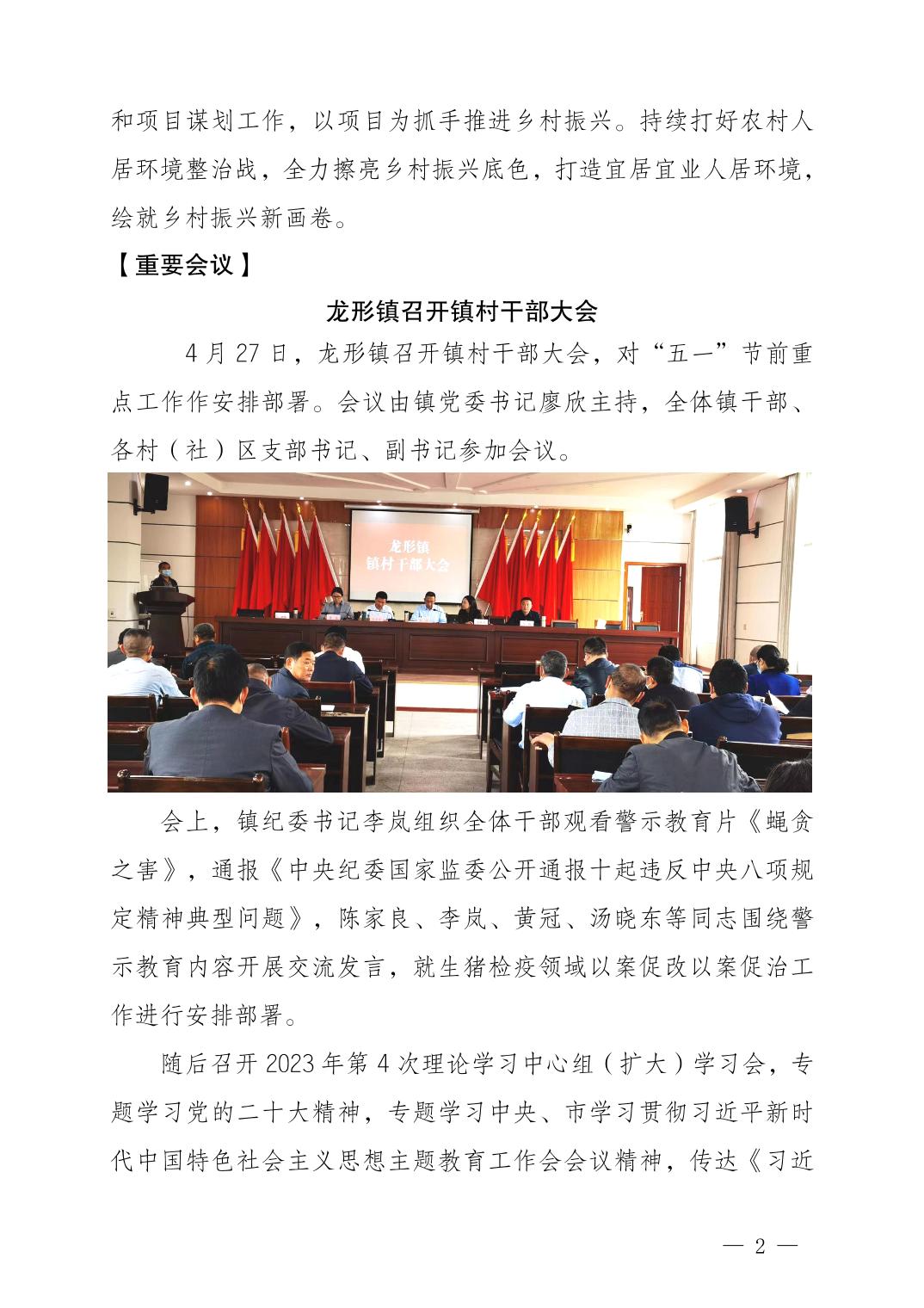 和项目谋划工作，以项目为抓手推进乡村振兴。持续打好农村人居环境整治战，全力擦亮乡村振兴底色，打造宜居宜业人居环境，绘就乡村振兴新画卷。

【重要会议】

龙形镇召开镇村干部大会

4月27日，龙形镇召开镇村干部大会，对“五一”节前重点工作作安排部署。会议由镇党委书记廖欣主持，全体镇干部、各村（社）区支部书记、副书记参加会议。

龙形镇
镇村干部大会

会上，镇纪委书记李岚组织全体干部观看警示教育片《蝇贪之害》，通报《中央纪委国家监委公开通报十起违反中央八项规定精神典型问题》，陈家良、李岚、黄冠、汤晓东等同志围绕警示教育内容开展交流发言，就生猪检疫领域以案促改以案促治工作进行安排部署。

随后召开2023年第4次理论学习中心组（扩大）学习会，专题学习党的二十大精神，专题学习中央、市学习贯彻习近平新时代中国特色社会主义思想主题教育工作会会议精神，传达《习近

— 2 —